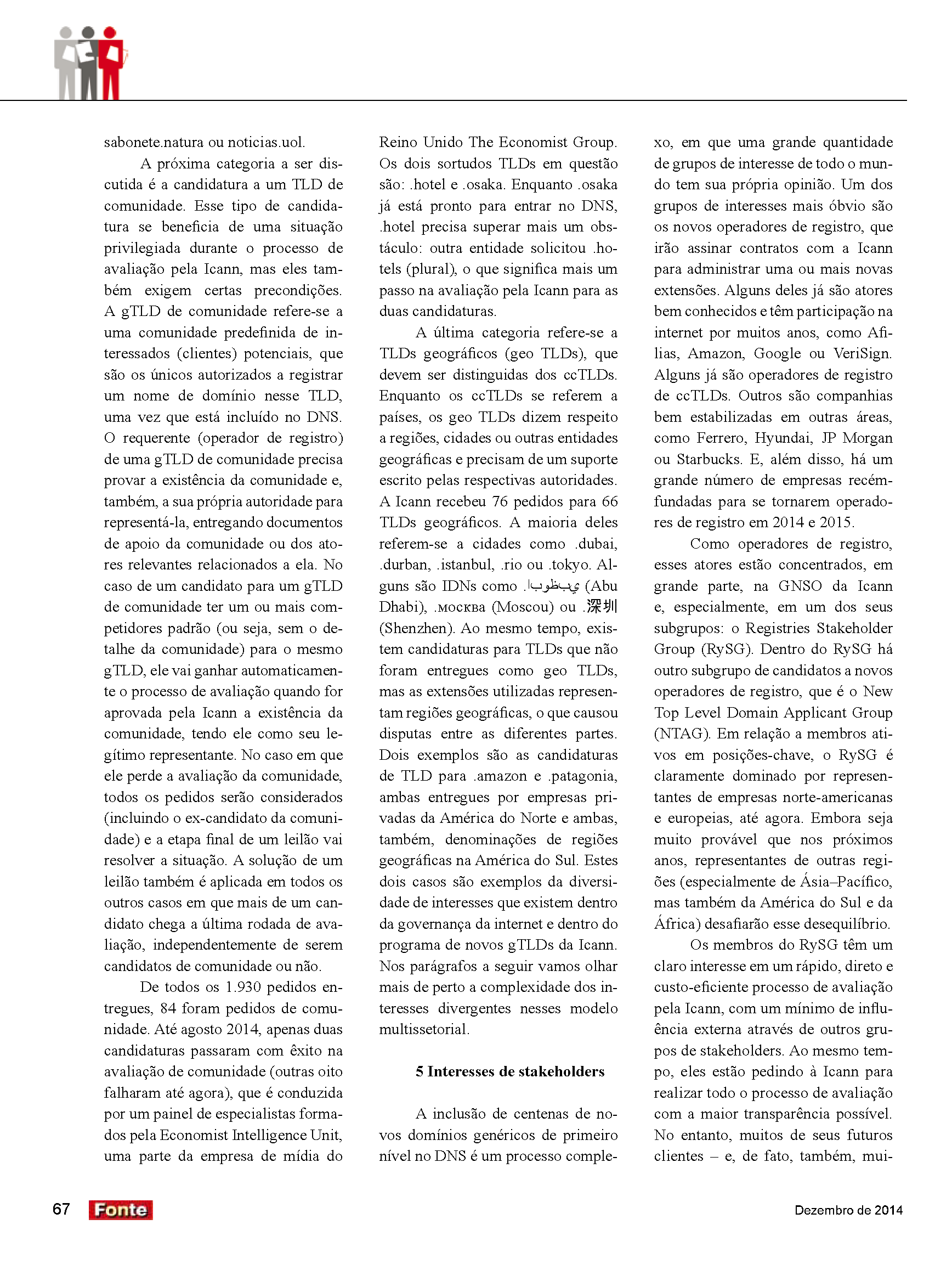 sabonete.natura ou noticias.uol.

A próxima categoria a ser discutida é a candidatura a um TLD de comunidade. Esse tipo de candidatura se beneficia de uma situação privilegiada durante o processo de avaliação pela Icann, mas eles também exigem certas precondições. A gTLD de comunidade refere-se a uma comunidade predefinida de interessados (clientes) potenciais, que são os únicos autorizados a registrar um nome de domínio nesse TLD, uma vez que está incluído no DNS. O requerente (operador de registro) de uma gTLD de comunidade precisa provar a existência da comunidade e, também, a sua própria autoridade para representá-la, entregando documentos de apoio da comunidade ou dos atores relevantes relacionados a ela. No caso de um candidato para um gTLD de comunidade ter um ou mais competidores padrão (ou seja, sem o detalhe da comunidade) para o mesmo gTLD, ele vai ganhar automaticamente o processo de avaliação quando for aprovada pela Icann a existência da comunidade, tendo ele como seu legítimo representante. No caso em que ele perde a avaliação da comunidade, todos os pedidos serão considerados (incluindo o ex-candidato da comunidade) e a etapa final de um leilão vai resolver a situação. A solução de um leilão também é aplicada em todos os outros casos em que mais de um candidato chega a última rodada de avaliação, independentemente de serem candidatos de comunidade ou não.

De todos os 1.930 pedidos entregues, 84 foram pedidos de comunidade. Até agosto 2014, apenas duas candidaturas passaram com êxito na avaliação de comunidade (outras oito falharam até agora), que é conduzida por um painel de especialistas formados pela Economist Intelligence Unit, uma parte da empresa de mídia do Reino Unido The Economist Group. Os dois sortudos TLDs em questão são: .hotel e .osaka. Enquanto .osaka já está pronto para entrar no DNS, .hotel precisa superar mais um obstáculo: outra entidade solicitou .hotels (plural), o que significa mais um passo na avaliação pela Icann para as duas candidaturas.

A última categoria refere-se a TLDs geográficos (geo TLDs), que devem ser distinguidas dos ccTLDs. Enquanto os ccTLDs se referem a países, os geo TLDs dizem respeito a regiões, cidades ou outras entidades geográficas e precisam de um suporte escrito pelas respectivas autoridades. A Icann recebeu 76 pedidos para 66 TLDs geográficos. A maioria deles referem-se a cidades como .dubai, .durban, .istanbul, .rio ou .tokyo. Alguns são IDNs como .ابوظبي (Abu Dhabi), .москва (Moscou) ou .深圳 (Shenzhen). Ao mesmo tempo, existem candidaturas para TLDs que não foram entregues como geo TLDs, mas as extensões utilizadas representam regiões geográficas, o que causou disputas entre as diferentes partes. Dois exemplos são as candidaturas de TLD para .amazon e .patagonia, ambas entregues por empresas privadas da América do Norte e ambas, também, denominações de regiões geográficas na América do Sul. Estes dois casos são exemplos da diversidade de interesses que existem dentro da governança da internet e dentro do programa de novos gTLDs da Icann. Nos parágrafos a seguir vamos olhar mais de perto a complexidade dos interesses divergentes nesses modelo multissetorial.

5 Interesses de stakeholders

A inclusão de centenas de novos domínios genéricos de primeiro nível no DNS é um processo complexo, em que uma grande quantidade de grupos de interesse de todo o mundo tem sua própria opinião. Um dos grupos de interesses mais óbvio são os novos operadores de registro, que irão assinar contratos com a Icann para administrar uma ou mais novas extensões. Alguns deles já são atores bem conhecidos e têm participação na internet por muitos anos, como Afilias, Amazon, Google ou VeriSign. Alguns já são operadores de registro de ccTLDs. Outros são companhias bem estabilizadas em outras áreas, como Ferrero, Hyundai, JP Morgan ou Starbucks. E, além disso, há um grande número de empresas recém-fundadas para se tornarem operadores de registro em 2014 e 2015.

Como operadores de registro, esses atores estão concentrados, em grande parte, na GNSO da Icann e, especialmente, em um dos seus subgrupos: o Registries Stakeholder Group (RySG). Dentro do RySG há outro subgrupo de candidatos a novos operadores de registro, que é o New Top Level Domain Applicant Group (NTAG). Em relação a membros ativos em posições-chave, o RySG é claramente dominado por representantes de empresas norte-americanas e europeias, até agora. Embora seja muito provável que nos próximos anos, representantes de outras regiões (especialmente de Ásia–Pacífico, mas também da América do Sul e da África) desafiarão esse desequilíbrio.

Os membros do RySG têm um claro interesse em um rápido, direto e custo-eficiente processo de avaliação pela Icann, com um mínimo de influência externa através de outros grupos de stakeholders. Ao mesmo tempo, eles estão pedindo à Icann para realizar todo o processo de avaliação com a maior transparência possível. No entanto, muitos de seus futuros clientes – e, de fato, também, mui-

67 Fonte

Dezembro de 2014